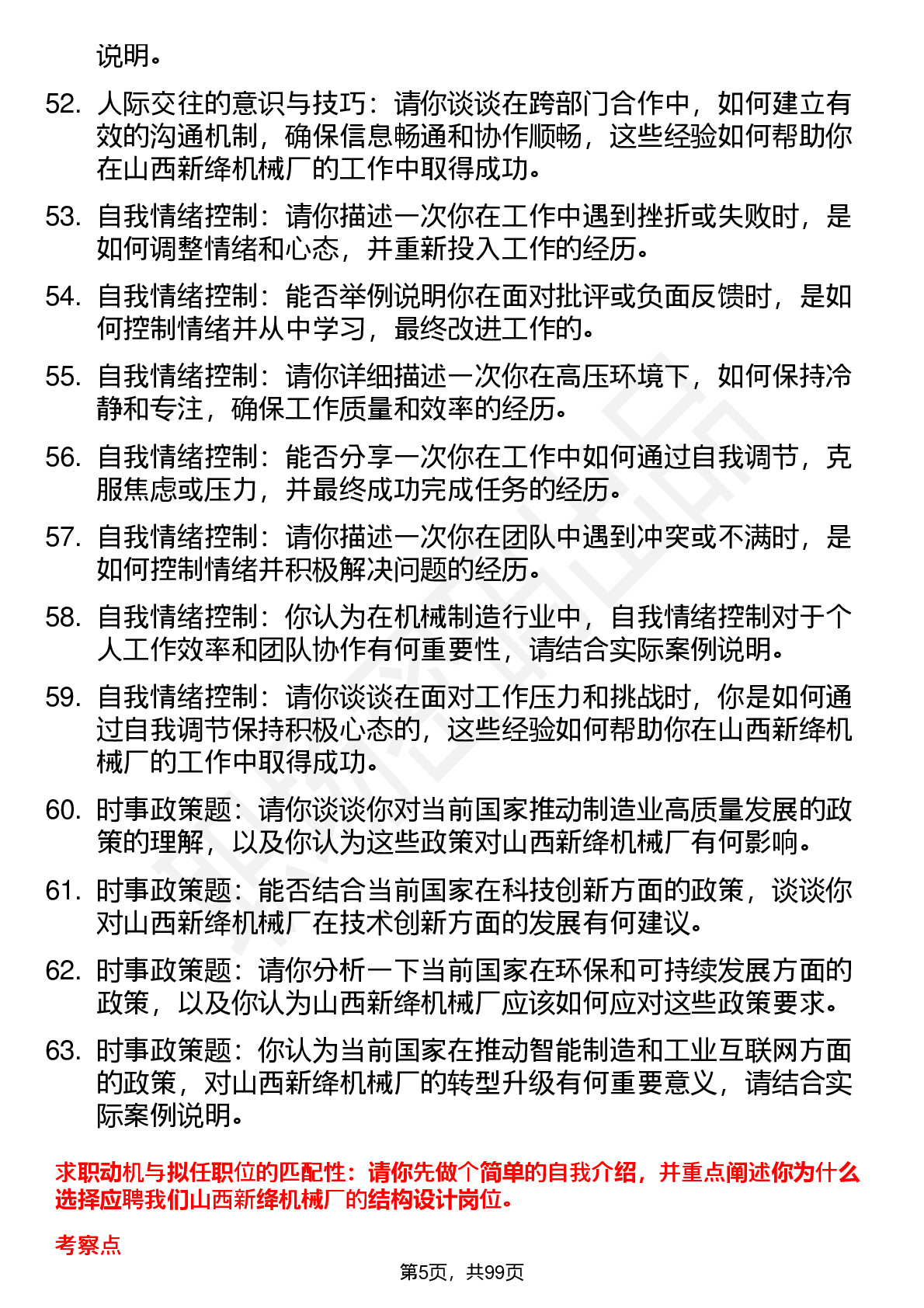 说明。

52. 人际交往的意识与技巧：请你谈谈在跨部门合作中，如何建立有效的沟通机制，确保信息畅通和协作顺畅，这些经验如何帮助你在山西新绛机械厂的工作中取得成功。

53. 自我情绪控制：请你描述一次你在工作中遇到挫折或失败时，是如何调整情绪和心态，并重新投入工作的经历。

54. 自我情绪控制：能否举例说明你在面对批评或负面反馈时，是如何控制情绪并从中学习，最终改进工作的。

55. 自我情绪控制：请你详细描述一次你在高压环境下，如何保持冷静和专注，确保工作质量和效率的经历。

56. 自我情绪控制：能否分享一次你在工作中如何通过自我调节，克服焦虑或压力，并最终成功完成任务的经历。

57. 自我情绪控制：请你描述一次你在团队中遇到冲突或不满时，是如何控制情绪并积极解决问题的经历。

58. 自我情绪控制：你认为在机械制造行业中，自我情绪控制对于个人工作效率和团队协作有何重要性，请结合实际案例说明。

59. 自我情绪控制：请你谈谈在面对工作压力和挑战时，你是如何通过自我调节保持积极心态的，这些经验如何帮助你在山西新绛机械厂的工作中取得成功。

60. 时事政策题：请你谈谈你对当前国家推动制造业高质量发展的政策的理解，以及你认为这些政策对山西新绛机械厂有何影响。

61. 时事政策题：能否结合当前国家在科技创新方面的政策，谈谈你对山西新绛机械厂在技术创新方面的发展有何建议。

62. 时事政策题：请你分析一下当前国家在环保和可持续发展方面的政策，以及你认为山西新绛机械厂应该如何应对这些政策要求。

63. 时事政策题：你认为当前国家在推动智能制造和工业互联网方面的政策，对山西新绛机械厂的转型升级有何重要意义，请结合实际案例说明。

求职动机与拟任职位的匹配性：请你先做个简单的自我介绍，并重点阐述你为什么选择应聘我们山西新绛机械厂的结构设计岗位。

考察点

第5页，共99页